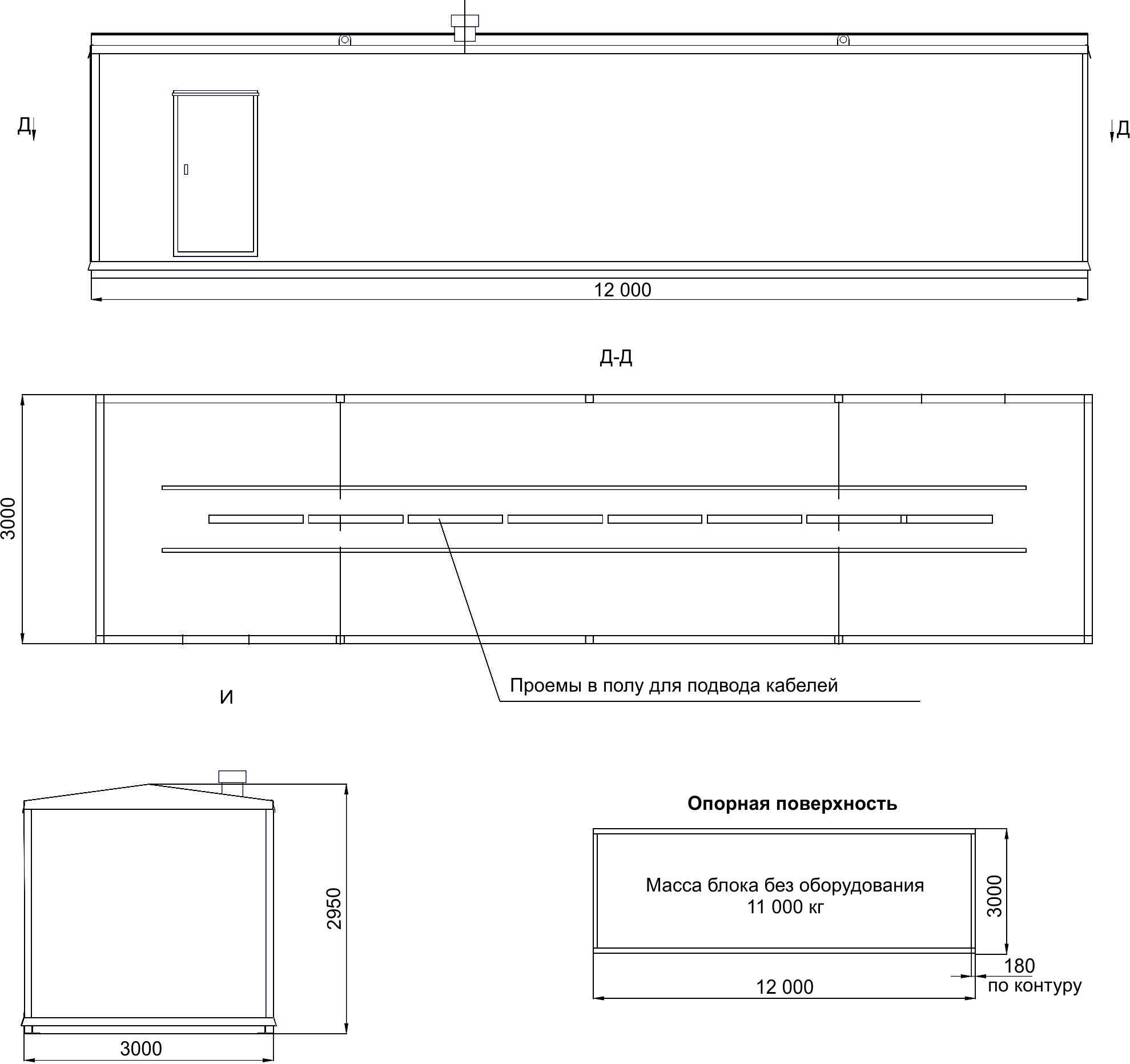 Д

Д

12 000

Д-Д

3000

Проемы в полу для подвода кабелей

И

2950

3000

Опорная поверхность

Масса блока без оборудования
11 000 кг

3000

180
по контуру

12 000